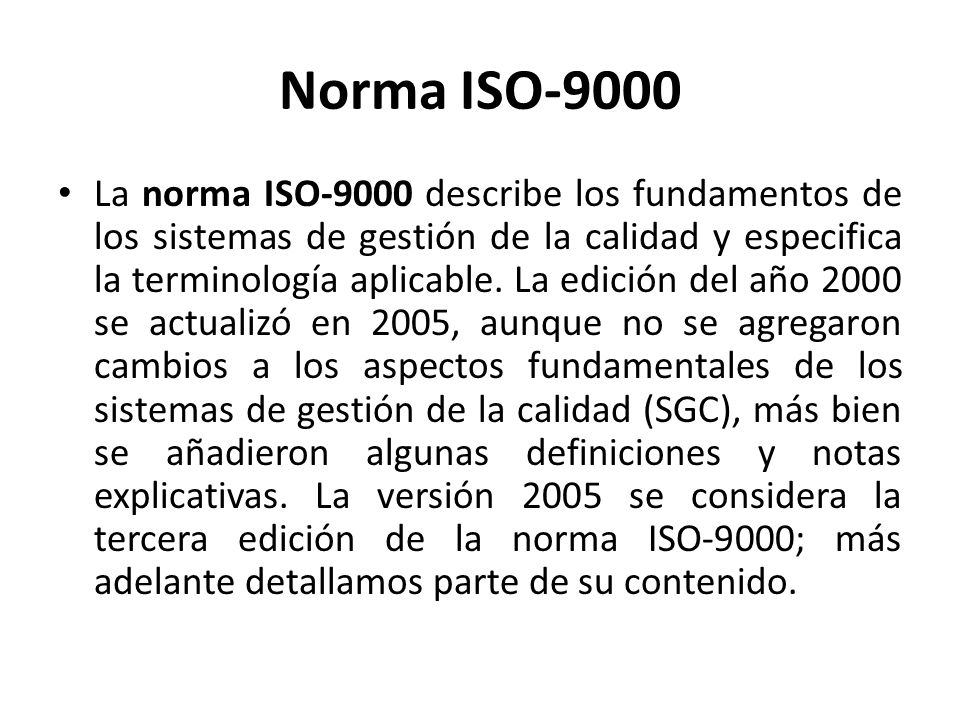 Norma ISO-9000

• La norma ISO-9000 describe los fundamentos de los sistemas de gestión de la calidad y especifica la terminología aplicable. La edición del año 2000 se actualizó en 2005, aunque no se agregaron cambios a los aspectos fundamentales de los sistemas de gestión de la calidad (SGC), más bien se añadieron algunas definiciones y notas explicativas. La versión 2005 se considera la tercera edición de la norma ISO-9000; más adelante detallamos parte de su contenido.